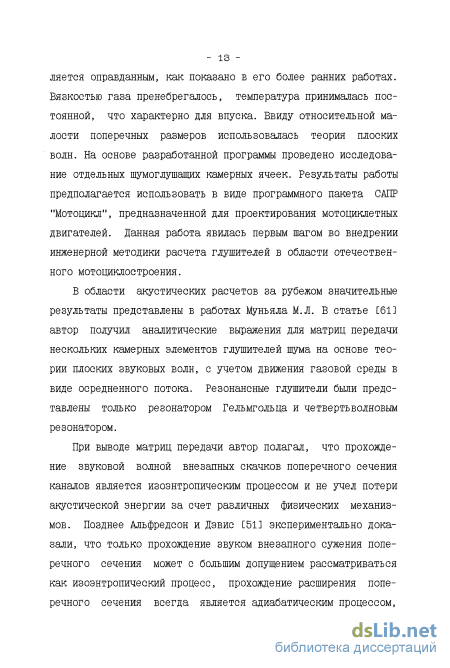 - 13 -

ляется оправданным, как показано в его более ранних работах. Вязкостью газа пренебрегалось, температура принималась постоянной, что характерно для впуска. Ввиду относительной малости поперечных размеров использовалась теория плоских волн. На основе разработанной программы проведено исследование отдельных шумоглушащих камерных ячеек. Результаты работы предполагается использовать в виде программного пакета САПР "Мотоцикл", предназначенной для проектирования мотоциклетных двигателей. Данная работа явилась первым шагом во внедрении инженерной методики расчета глушителей в области отечественного мотоциклостроения.

В области акустических расчетов за рубежом значительные результаты представлены в работах Муньяла М.Л. В статье [61] автор получил аналитические выражения для матриц передачи нескольких камерных элементов глушителей шума на основе теории плоских звуковых волн, с учетом движения газовой среды в виде осредненного потока. Резонансные глушители были представлены только резонатором Гельмгольца и четвертьволновым резонатором.

При выводе матриц передачи автор полагал, что прохождение звуковой волной внезапных скачков поперечного сечения каналов является изоэнтропическим процессом и не учел потери акустической энергии за счет различных физических механизмов. Позднее Альфредсон и Дэвис [51] экспериментально доказали, что только прохождение звуком внезапного сужения поперечного сечения может с большим допущением рассматриваться как изоэнтропический процесс, прохождение расширения поперечного сечения всегда является адиабатическим процессом,

dsLib.net
библиотека диссертаций